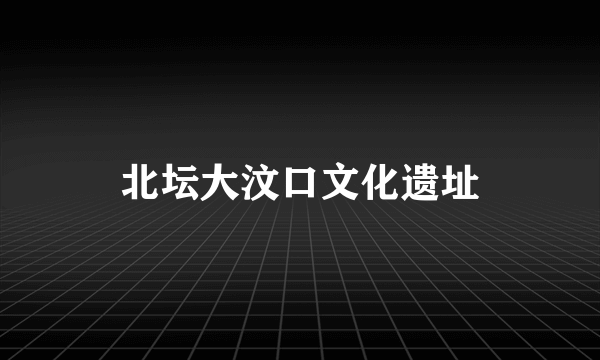 北坛大汶口文化遗址